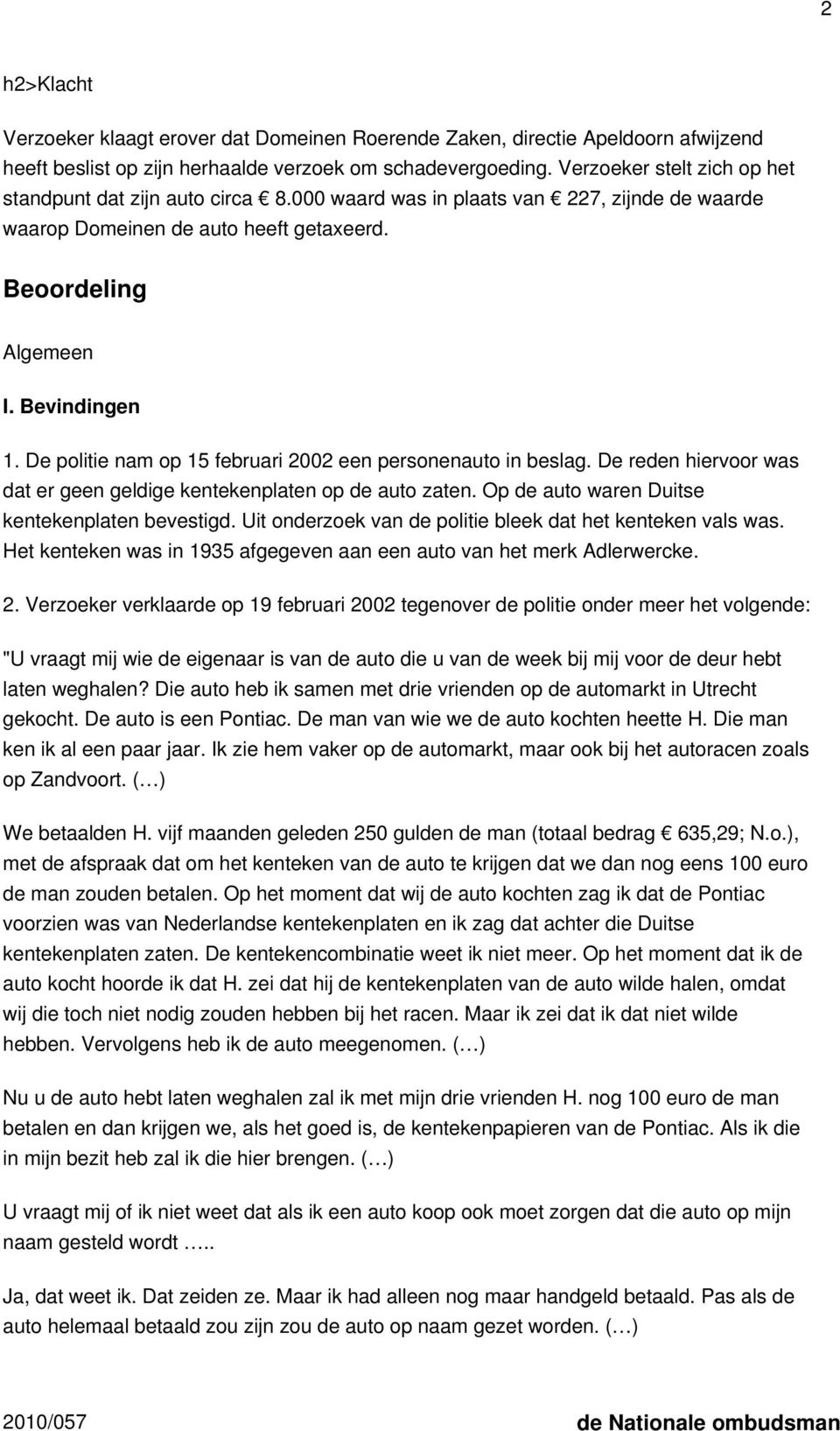 2

h2>Klacht

Verzoeker klaagt erover dat Domeinen Roerende Zaken, directie Apeldoorn afwijzend heeft beslist op zijn herhaalde verzoek om schadevergoeding. Verzoeker stelt zich op het standpunt dat zijn auto circa € 8.000 waard was in plaats van € 227, zijnde de waarde waarop Domeinen de auto heeft getaxeerd.

Beoordeling

Algemeen

I. Bevindingen

1. De politie nam op 15 februari 2002 een personenauto in beslag. De reden hiervoor was dat er geen geldige kentekenplaten op de auto zaten. Op de auto waren Duitse kentekenplaten bevestigd. Uit onderzoek van de politie bleek dat het kenteken vals was. Het kenteken was in 1935 afgegeven aan een auto van het merk Adlerwercke.

2. Verzoeker verklaarde op 19 februari 2002 tegenover de politie onder meer het volgende:

"U vraagt mij wie de eigenaar is van de auto die u van de week bij mij voor de deur hebt laten weghalen? Die auto heb ik samen met drie vrienden op de automarkt in Utrecht gekocht. De auto is een Pontiac. De man van wie we de auto kochten heette H. Die man ken ik al een paar jaar. Ik zie hem vaker op de automarkt, maar ook bij het autoracen zoals op Zandvoort. (…)

We betaalden H. vijf maanden geleden 250 gulden de man (totaal bedrag € 635,29; N.o.), met de afspraak dat om het kenteken van de auto te krijgen dat we dan nog eens 100 euro de man zouden betalen. Op het moment dat wij de auto kochten zag ik dat de Pontiac voorzien was van Nederlandse kentekenplaten en ik zag dat achter die Duitse kentekenplaten zaten. De kentekencombinatie weet ik niet meer. Op het moment dat ik de auto kocht hoorde ik dat H. zei dat hij de kentekenplaten van de auto wilde halen, omdat wij die toch niet nodig zouden hebben bij het racen. Maar ik zei dat ik dat niet wilde hebben. Vervolgens heb ik de auto meegenomen. (…)

Nu u de auto hebt laten weghalen zal ik met mijn drie vrienden H. nog 100 euro de man betalen en dan krijgen we, als het goed is, de kentekenpapieren van de Pontiac. Als ik die in mijn bezit heb zal ik die hier brengen. (…)

U vraagt mij of ik niet weet dat als ik een auto koop ook moet zorgen dat die auto op mijn naam gesteld wordt …..

Ja, dat weet ik. Dat zeiden ze. Maar ik had alleen nog maar handgeld betaald. Pas als de auto helemaal betaald zou zijn zou de auto op naam gezet worden. (…)

2010/057

de Nationale ombudsman